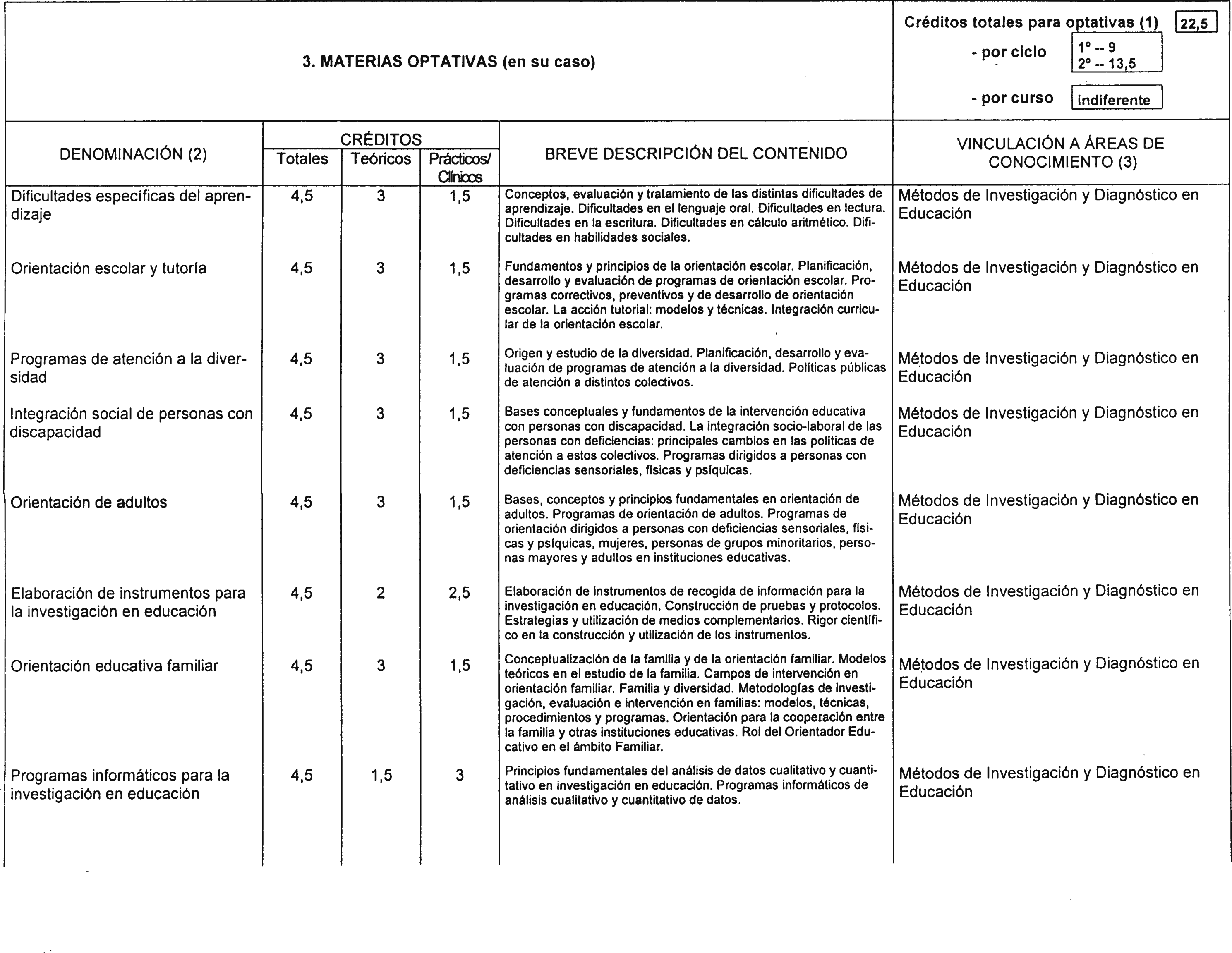 3. MATERIAS OPTATIVAS (en su caso)

Créditos totales para optativas (1) 22,5

- por ciclo 1º -- 9
2º -- 13,5

- por curso indiferente

| DENOMINACIÓN (2) | CRÉDITOS Totales | CRÉDITOS Teóricos | CRÉDITOS Prácticos/ Clínicos | BREVE DESCRIPCIÓN DEL CONTENIDO | VINCULACIÓN A ÁREAS DE CONOCIMIENTO (3) |
|---|---|---|---|---|---|
| Dificultades específicas del aprendizaje | 4,5 | 3 | 1,5 | Conceptos, evaluación y tratamiento de las distintas dificultades de aprendizaje. Dificultades en el lenguaje oral. Dificultades en lectura. Dificultades en la escritura. Dificultades en cálculo aritmético. Dificultades en habilidades sociales. | Métodos de Investigación y Diagnóstico en Educación |
| Orientación escolar y tutoría | 4,5 | 3 | 1,5 | Fundamentos y principios de la orientación escolar. Planificación, desarrollo y evaluación de programas de orientación escolar. Programas correctivos, preventivos y de desarrollo de orientación escolar. La acción tutorial: modelos y técnicas. Integración curricular de la orientación escolar. | Métodos de Investigación y Diagnóstico en Educación |
| Programas de atención a la diversidad | 4,5 | 3 | 1,5 | Origen y estudio de la diversidad. Planificación, desarrollo y evaluación de programas de atención a la diversidad. Políticas públicas de atención a distintos colectivos. | Métodos de Investigación y Diagnóstico en Educación |
| Integración social de personas con discapacidad | 4,5 | 3 | 1,5 | Bases conceptuales y fundamentos de la intervención educativa con personas con discapacidad. La integración socio-laboral de las personas con deficiencias: principales cambios en las políticas de atención a estos colectivos. Programas dirigidos a personas con deficiencias sensoriales, físicas y psíquicas. | Métodos de Investigación y Diagnóstico en Educación |
| Orientación de adultos | 4,5 | 3 | 1,5 | Bases, conceptos y principios fundamentales en orientación de adultos. Programas de orientación de adultos. Programas de orientación dirigidos a personas con deficiencias sensoriales, físicas y psíquicas, mujeres, personas de grupos minoritarios, personas mayores y adultos en instituciones educativas. | Métodos de Investigación y Diagnóstico en Educación |
| Elaboración de instrumentos para la investigación en educación | 4,5 | 2 | 2,5 | Elaboración de instrumentos de recogida de información para la investigación en educación. Construcción de pruebas y protocolos. Estrategias y utilización de medios complementarios. Rigor científico en la construcción y utilización de los instrumentos. | Métodos de Investigación y Diagnóstico en Educación |
| Orientación educativa familiar | 4,5 | 3 | 1,5 | Conceptualización de la familia y de la orientación familiar. Modelos teóricos en el estudio de la familia. Campos de intervención en orientación familiar. Familia y diversidad. Metodologías de investigación, evaluación e intervención en familias: modelos, técnicas, procedimientos y programas. Orientación para la cooperación entre la familia y otras instituciones educativas. Rol del Orientador Educativo en el ámbito Familiar. | Métodos de Investigación y Diagnóstico en Educación |
| Programas informáticos para la investigación en educación | 4,5 | 1,5 | 3 | Principios fundamentales del análisis de datos cualitativo y cuantitativo en investigación en educación. Programas informáticos de análisis cualitativo y cuantitativo de datos. | Métodos de Investigación y Diagnóstico en Educación |